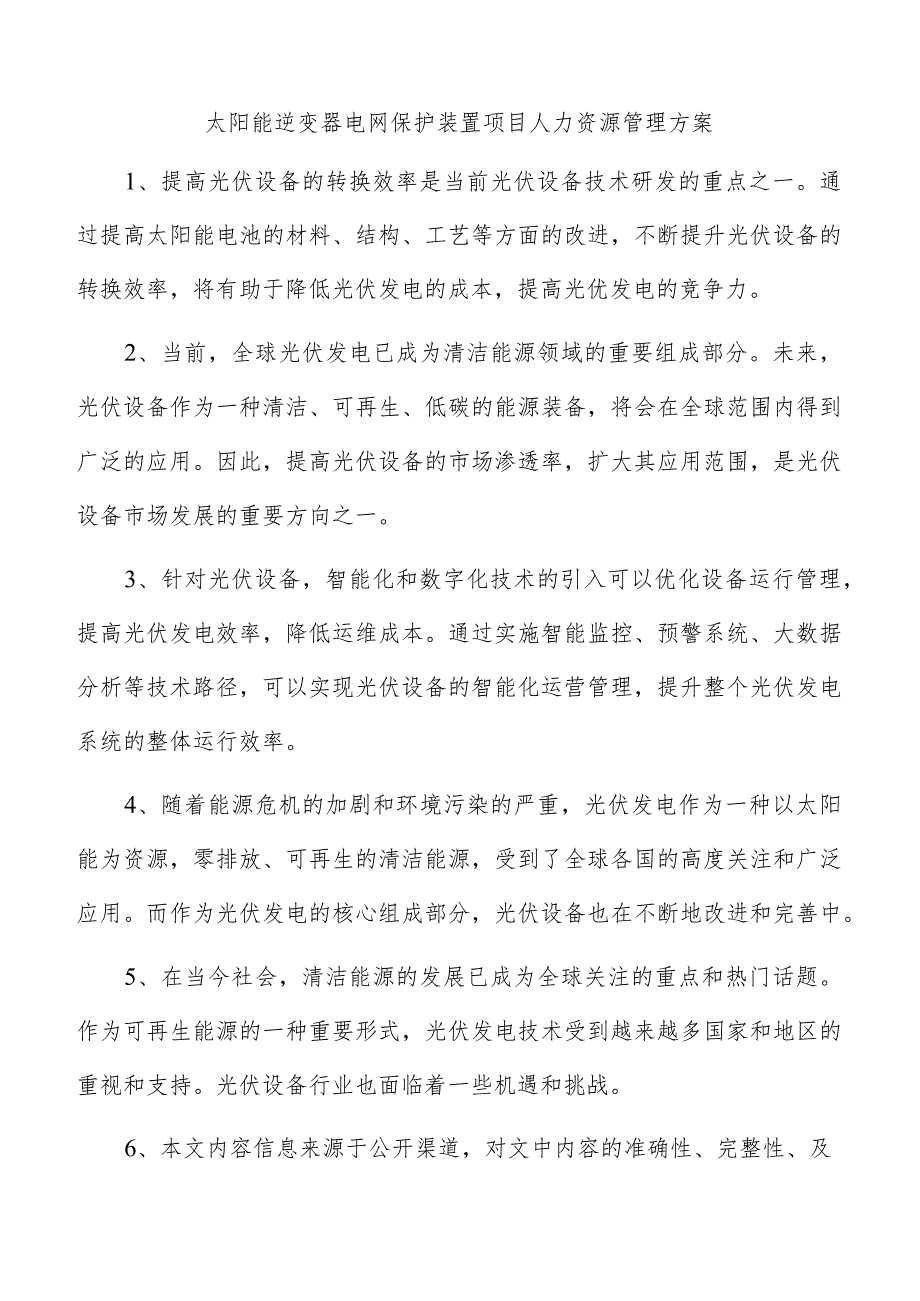 太阳能逆变器电网保护装置项目人力资源管理方案

1、提高光伏设备的转换效率是当前光伏设备技术研发的重点之一。通过提高太阳能电池的材料、结构、工艺等方面的改进，不断提升光伏设备的转换效率，将有助于降低光伏发电的成本，提高光优发电的竞争力。

2、当前，全球光伏发电已成为清洁能源领域的重要组成部分。未来，光伏设备作为一种清洁、可再生、低碳的能源装备，将会在全球范围内得到广泛的应用。因此，提高光伏设备的市场渗透率，扩大其应用范围，是光伏设备市场发展的重要方向之一。

3、针对光伏设备，智能化和数字化技术的引入可以优化设备运行管理，提高光伏发电效率，降低运维成本。通过实施智能监控、预警系统、大数据分析等技术路径，可以实现光伏设备的智能化运营管理，提升整个光伏发电系统的整体运行效率。

4、随着能源危机的加剧和环境污染的严重，光伏发电作为一种以太阳能为资源，零排放、可再生的清洁能源，受到了全球各国的高度关注和广泛应用。而作为光伏发电的核心组成部分，光伏设备也在不断地改进和完善中。

5、在当今社会，清洁能源的发展已成为全球关注的重点和热门话题。作为可再生能源的一种重要形式，光伏发电技术受到越来越多国家和地区的重视和支持。光伏设备行业也面临着一些机遇和挑战。

6、本文内容信息来源于公开渠道，对文中内容的准确性、完整性、及